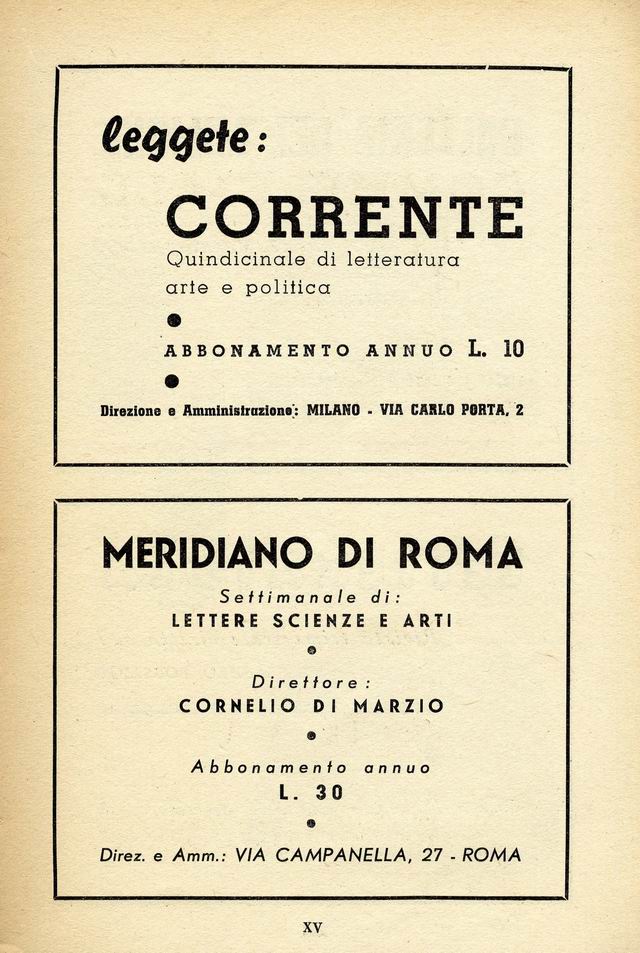 leggete:

CORRENTE

Quindicinale di letteratura arte e politica

ABBONAMENTO ANNUO L. 10

Direzione e Amministrazione: MILANO - VIA CARLO PORTA, 2

MERIDIANO DI ROMA

Settimanale di:
LETTERE SCIENZE E ARTI

Direttore:
CORNELIO DI MARZIO

Abbonamento annuo
L. 30

Direz. e Amm.: VIA CAMPANELLA, 27 - ROMA

XV